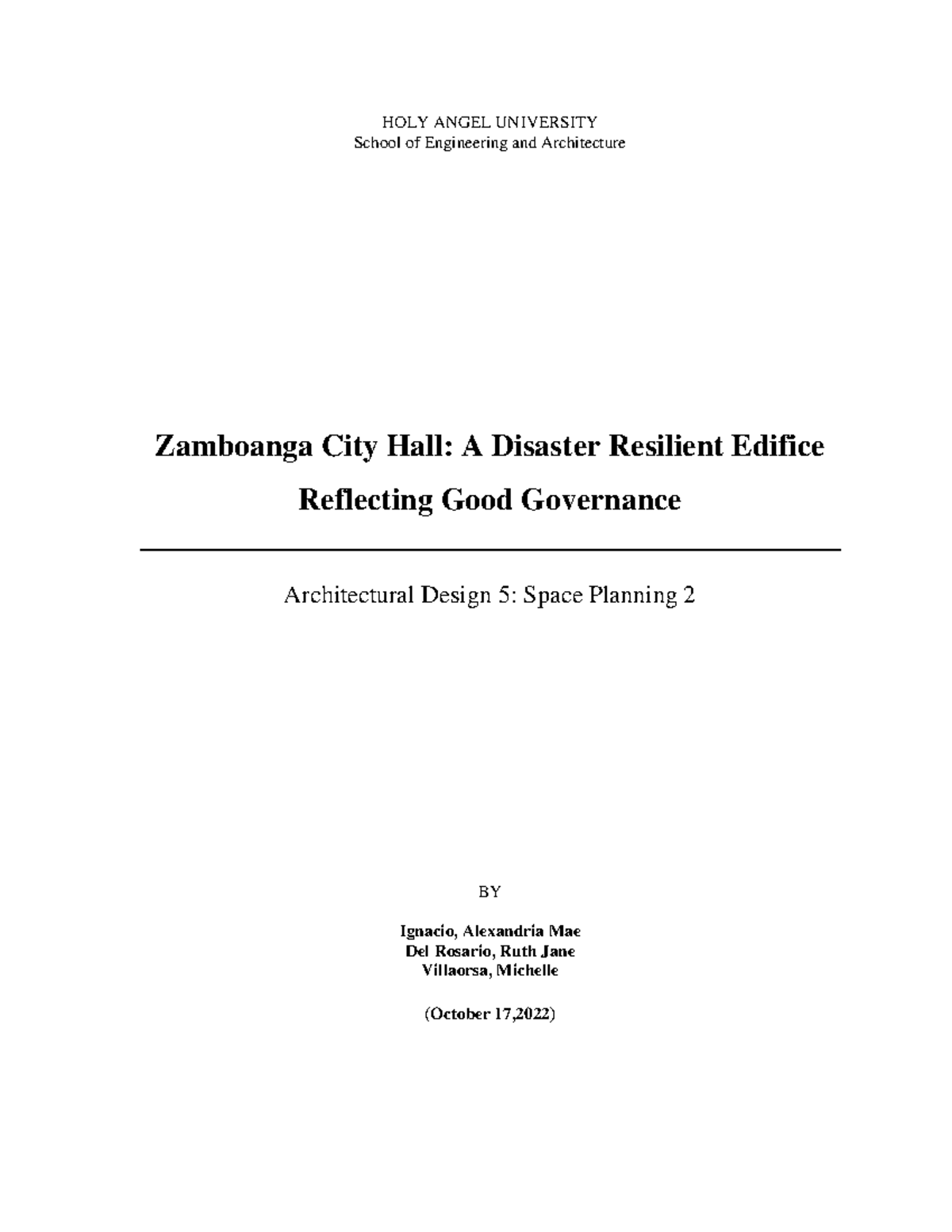 HOLY ANGEL UNIVERSITY
School of Engineering and Architecture

Zamboanga City Hall: A Disaster Resilient Edifice Reflecting Good Governance

Architectural Design 5: Space Planning 2

BY

Ignacio, Alexandria Mae
Del Rosario, Ruth Jane
Villaorsa, Michelle

(October 17,2022)